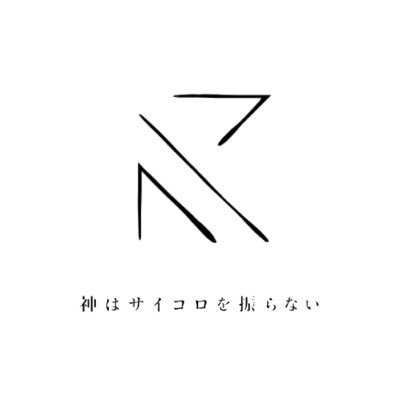 神はサイコロを振らない